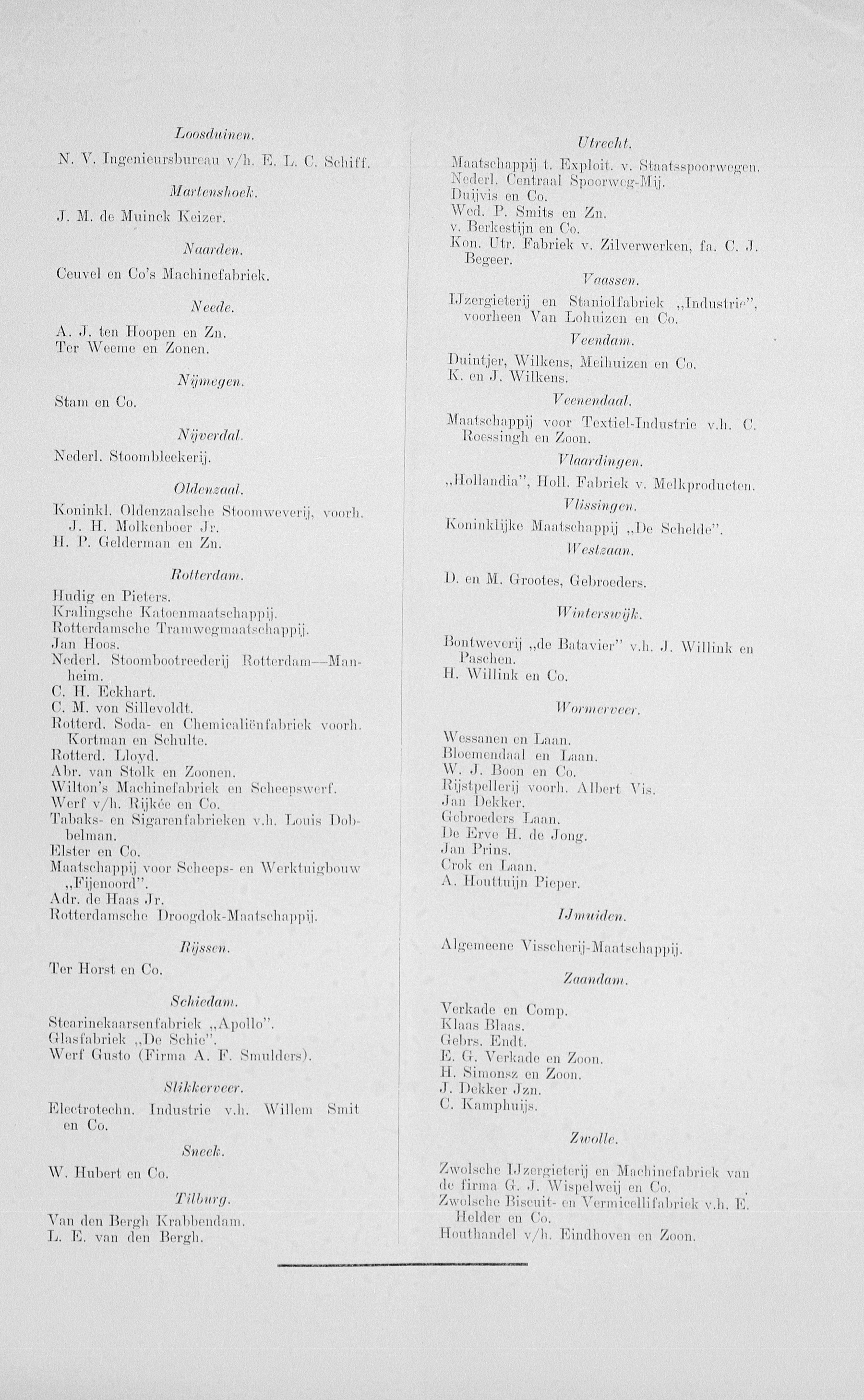 Loosduinen.

N. V. Ingenieursbureau v/h. E. L. C. Schiff.

Martenshoek.

J. M. de Muinck Keizer.

Naarden.

Ceuvel en Co's Machinefabriek.

Neede.

A. J. ten Hoopen en Zn.
Ter Weeme en Zonen.

Nijmegen.

Stam en Co.

Nijverdal.

Nederl. Stoombleekerij.

Oldenzaal.

Koninkl. Oldenzaalsche Stoomweverij, voorh. J. H. Molkenboer Jr.
H. P. Gelderman en Zn.

Rotterdam.

Hudig en Pieters.
Kralingsche Katoenmaatschappij.
Rotterdamsche Tramwegmaatschappij.
Jan Hoos.
Nederl. Stoombootreederij Rotterdam—Manheim.
C. H. Eckhart.
C. M. von Sillevoldt.
Rotterd. Soda- en Chemicaliënfabriek voorh. Kortman en Schulte.
Rotterd. Lloyd.
Abr. van Stolk en Zoonen.
Wilton's Machinefabriek en Scheepswerf.
Werf v/h. Rijkée en Co.
Tabaks- en Sigarenfabrieken v.h. Louis Dobbelman.
Elster en Co.
Maatschappij voor Scheeps- en Werktuigbouw „Fijenoord".
Adr. de Haas Jr.
Rotterdamsche Droogdok-Maatschappij.

Rijssen.

Ter Horst en Co.

Schiedam.

Stearinekaarsenfabriek „Apollo".
Glasfabriek „De Schie".
Werf Gusto (Firma A. F. Smulders).

Slikkerveer.

Electrotechn. Industrie v.h. Willem Smit en Co.

Sneek.

W. Hubert en Co.

Tilburg.

Van den Bergh Krabbendam.
L. E. van den Bergh.

Utrecht.

Maatschappij t. Exploit. v. Staatsspoorwegen.
Nederl. Centraal Spoorweg-Mij.
Duijvis en Co.
Wed. P. Smits en Zn.
v. Berkestijn en Co.
Kon. Utr. Fabriek v. Zilverwerken, fa. C. J. Begeer.

Vaassen.

IJzergieterij en Staniolfabriek „Industrie", voorheen Van Lohuizen en Co.

Veendam.

Duintjer, Wilkens, Meihuizen en Co.
K. en J. Wilkens.

Veenendaal.

Maatschappij voor Textiel-Industrie v.h. C. Roessingh en Zoon.

Vlaardingen.

„Hollandia", Holl. Fabriek v. Melkproducten.

Vlissingen.

Koninklijke Maatschappij „De Schelde".

Westzaan.

D. en M. Grootes, Gebroeders.

Winterswijk.

Bontweverij „de Batavier" v.h. J. Willink en Paschen.
H. Willink en Co.

Wormerveer.

Wessanen en Laan.
Bloemendaal en Laan.
W. J. Boon en Co.
Rijstpellerij voorh. Albert Vis.
Jan Dekker.
Gebroeders Laan.
De Erve H. de Jong.
Jan Prins.
Crok en Laan.
A. Houttuijn Pieper.

IJmuiden.

Algemeene Visscherij-Maatschappij.

Zaandam.

Verkade en Comp.
Klaas Blaas.
Gebrs. Endt.
E. G. Verkade en Zoon.
H. Simonsz en Zoon.
J. Dekker Jzn.
C. Kamphuijs.

Zwolle.

Zwolsche IJzergieterij en Machinefabriek van de firma G. J. Wispelweij en Co.
Zwolsche Biscuit- en Vermicellifabriek v.h. E. Helder en Co.
Houthandel v/h. Eindhoven en Zoon.